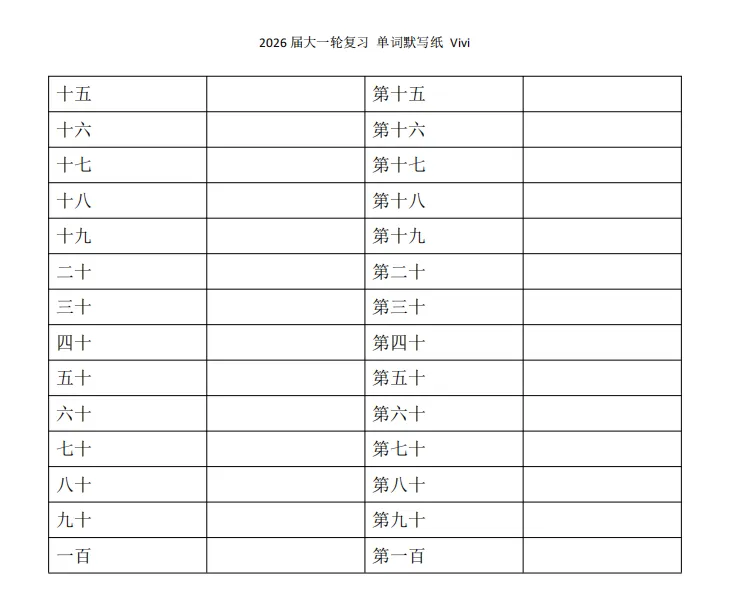 2026 届大一轮复习 单词默写纸 Vivi

| 十五 | | 第十五 | |
|---|---|---|---|
| 十六 | | 第十六 | |
| 十七 | | 第十七 | |
| 十八 | | 第十八 | |
| 十九 | | 第十九 | |
| 二十 | | 第二十 | |
| 三十 | | 第三十 | |
| 四十 | | 第四十 | |
| 五十 | | 第五十 | |
| 六十 | | 第六十 | |
| 七十 | | 第七十 | |
| 八十 | | 第八十 | |
| 九十 | | 第九十 | |
| 一百 | | 第一百 | |